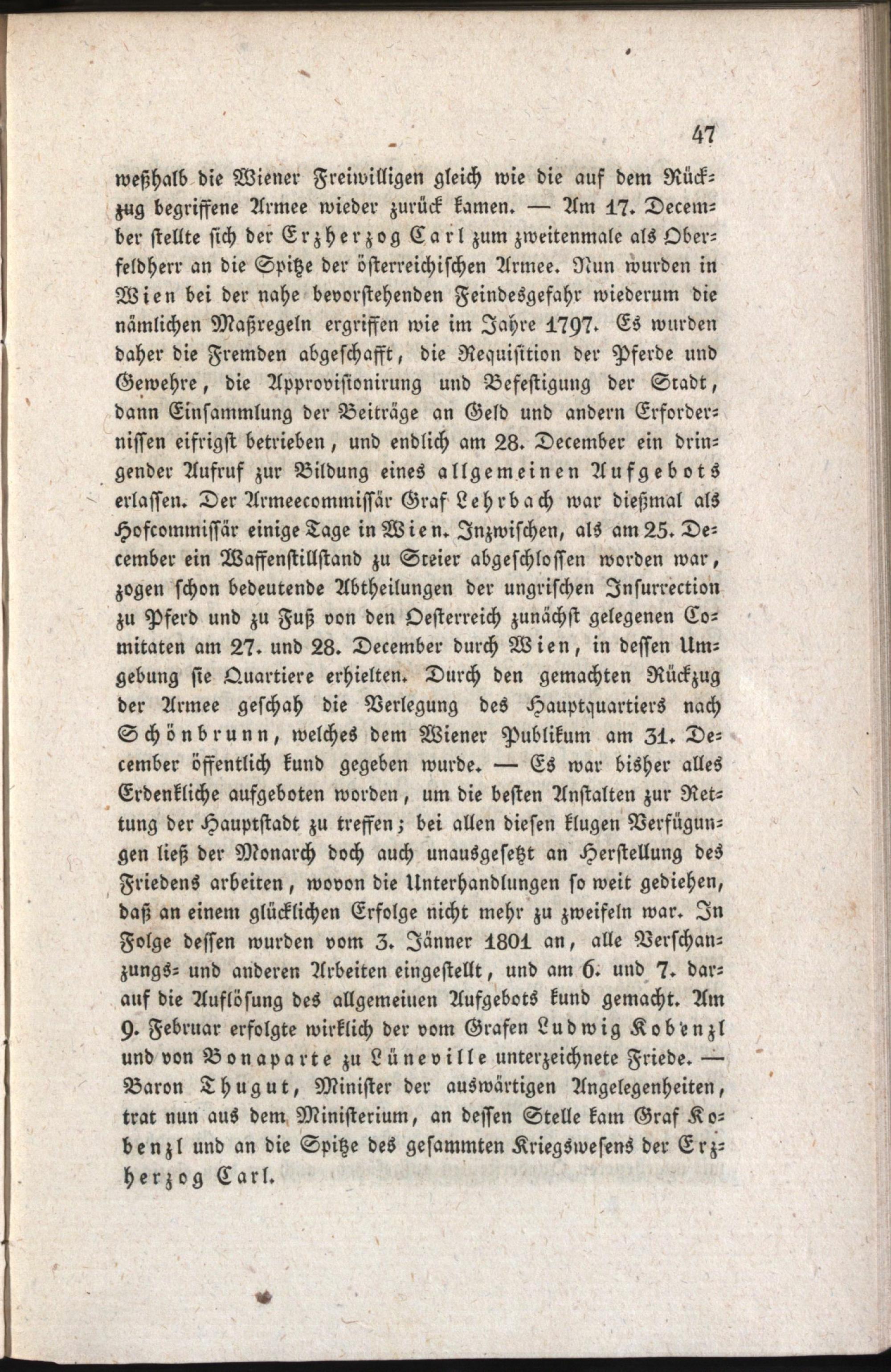 47

weßhalb die Wiener Freiwilligen gleich wie die auf dem Rückzug begriffene Armee wieder zurück kamen. — Am 17. December stellte sich der Erzherzog Carl zum zweitenmale als Oberfeldherr an die Spitze der österreichischen Armee. Nun wurden in Wien bei der nahe bevorstehenden Feindesgefahr wiederum die nämlichen Maßregeln ergriffen wie im Jahre 1797. Es wurden daher die Fremden abgeschafft, die Requisition der Pferde und Gewehre, die Approvisionirung und Befestigung der Stadt, dann Einsammlung der Beiträge an Geld und andern Erfordernissen eifrigst betrieben, und endlich am 28. December ein dringender Aufruf zur Bildung eines allgemeinen Aufgebots erlassen. Der Armeecommissär Graf Lehrbach war dießmal als Hofcommissär einige Tage in Wien. Inzwischen, als am 25. December ein Waffenstillstand zu Steier abgeschlossen worden war, zogen schon bedeutende Abtheilungen der ungrischen Insurrection zu Pferd und zu Fuß von den Oesterreich zunächst gelegenen Comitaten am 27. und 28. December durch Wien, in dessen Umgebung sie Quartiere erhielten. Durch den gemachten Rückzug der Armee geschah die Verlegung des Hauptquartiers nach Schönbrunn, welches dem Wiener Publikum am 31. December öffentlich kund gegeben wurde. — Es war bisher alles Erdenkliche aufgeboten worden, um die besten Anstalten zur Rettung der Hauptstadt zu treffen; bei allen diesen klugen Verfügungen ließ der Monarch doch auch unausgesetzt an Herstellung des Friedens arbeiten, wovon die Unterhandlungen so weit gediehen, daß an einem glücklichen Erfolge nicht mehr zu zweifeln war. In Folge dessen wurden vom 3. Jänner 1801 an, alle Verschanzungs- und anderen Arbeiten eingestellt, und am 6. und 7. darauf die Auflösung des allgemeiuen Aufgebots kund gemacht. Am 9. Februar erfolgte wirklich der vom Grafen Ludwig Kobenzl und von Bonaparte zu Lüneville unterzeichnete Friede. — Baron Thugut, Minister der auswärtigen Angelegenheiten, trat nun aus dem Ministerium, an dessen Stelle kam Graf Kobenzl und an die Spitze des gesammten Kriegswesens der Erzherzog Carl.